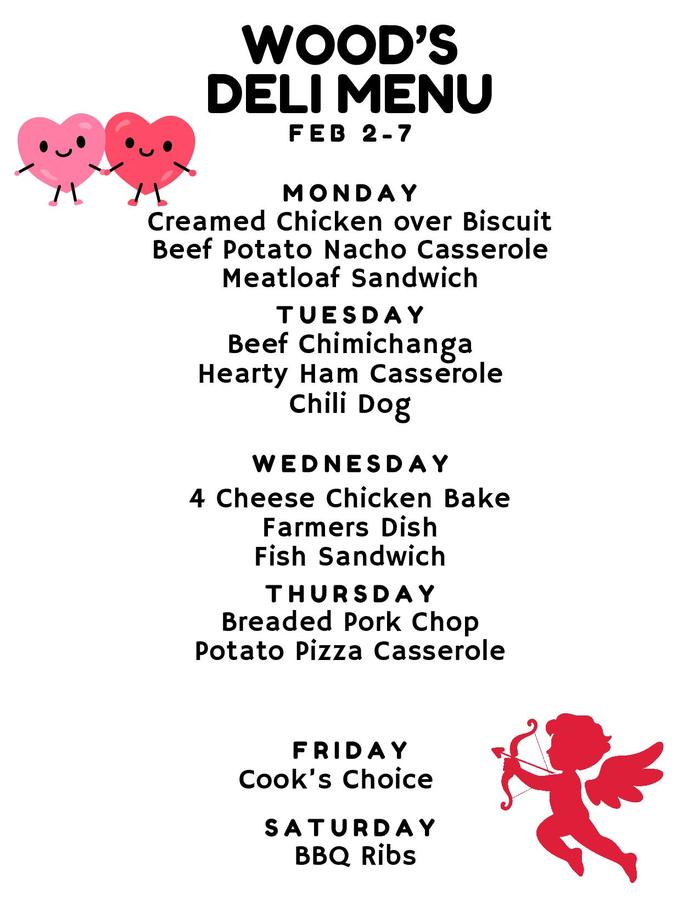 WOOD'S
DELI MENU
FEB 2-7

MONDAY
Creamed Chicken over Biscuit
Beef Potato Nacho Casserole
Meatloaf Sandwich

TUESDAY
Beef Chimichanga
Hearty Ham Casserole
Chili Dog

WEDNESDAY
4 Cheese Chicken Bake
Farmers Dish
Fish Sandwich

THURSDAY
Breaded Pork Chop
Potato Pizza Casserole

FRIDAY
Cook's Choice

SATURDAY
BBQ Ribs